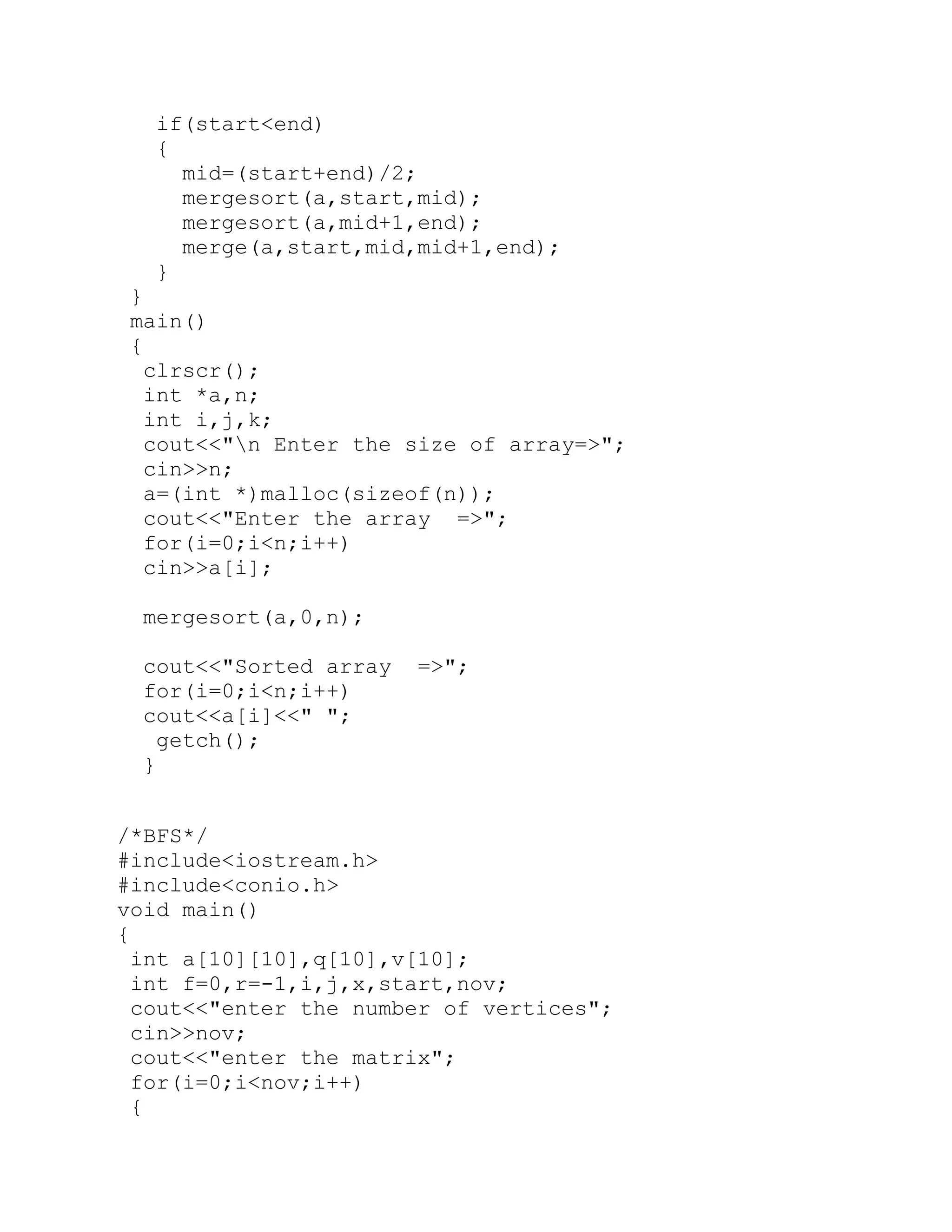 if(start<end)
{
mid=(start+end)/2;
mergesort(a,start,mid);
mergesort(a,mid+1,end);
merge(a,start,mid,mid+1,end);
}
}
main()
{
clrscr();
int *a,n;
int i,j,k;
cout<<"\n Enter the size of array=>";
cin>>n;
a=(int *)malloc(sizeof(n));
cout<<"Enter the array  =>";
for(i=0;i<n;i++)
cin>>a[i];

mergesort(a,0,n);

cout<<"Sorted array  =>";
for(i=0;i<n;i++)
cout<<a[i]<<" ";
getch();
}

/*BFS*/
#include<iostream.h>
#include<conio.h>
void main()
{
int a[10][10],q[10],v[10];
int f=0,r=-1,i,j,x,start,nov;
cout<<"enter the number of vertices";
cin>>nov;
cout<<"enter the matrix";
for(i=0;i<nov;i++)
{